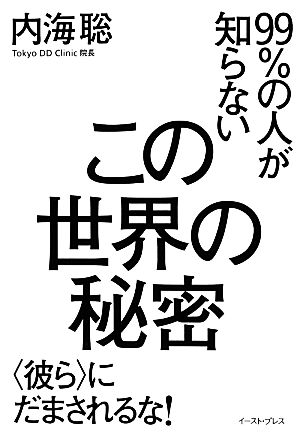 内海聡
Tokyo DD Clinic 院長

99%の人が知らない

この世界の秘密

〈彼ら〉にだまされるな!

イースト・プレス